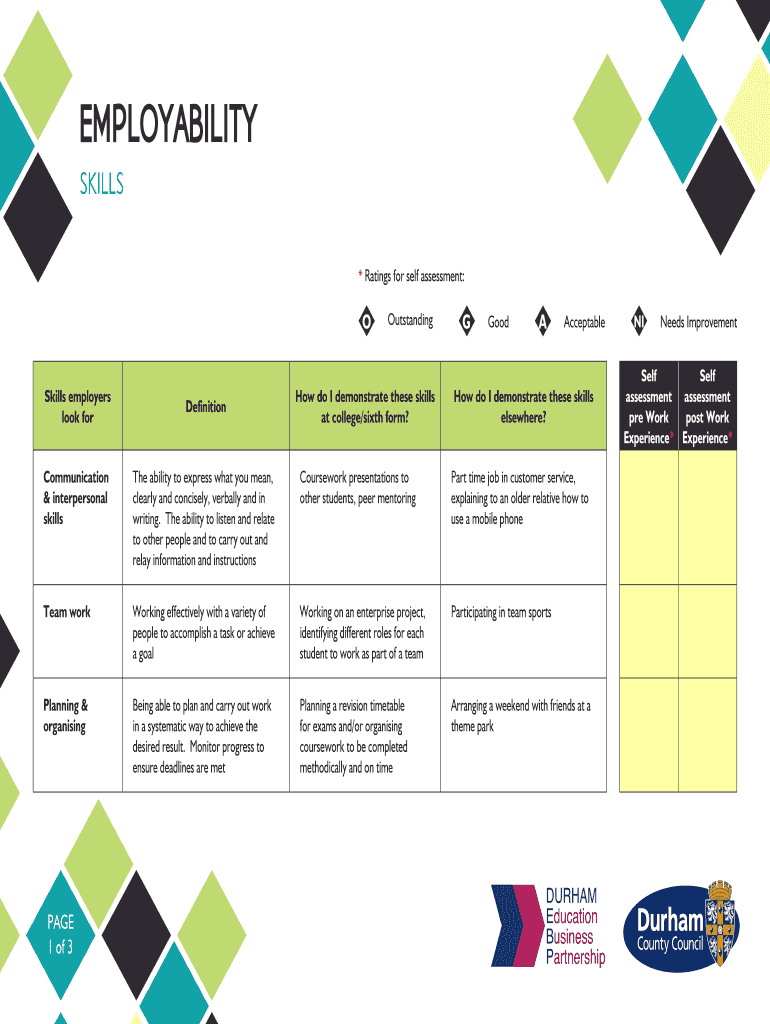 EMPLOYABILITY

SKILLS

* Ratings for self assessment:

O Outstanding G Good A Acceptable NI Needs Improvement

| Skills employers look for | Definition | How do I demonstrate these skills at college/sixth form? | How do I demonstrate these skills elsewhere? | Self assessment pre Work Experience* | Self assessment post Work Experience* |
|---|---|---|---|---|---|
| Communication & interpersonal skills | The ability to express what you mean, clearly and concisely, verbally and in writing. The ability to listen and relate to other people and to carry out and relay information and instructions | Coursework presentations to other students, peer mentoring | Part time job in customer service, explaining to an older relative how to use a mobile phone | | |
| Team work | Working effectively with a variety of people to accomplish a task or achieve a goal | Working on an enterprise project, identifying different roles for each student to work as part of a team | Participating in team sports | | |
| Planning & organising | Being able to plan and carry out work in a systematic way to achieve the desired result. Monitor progress to ensure deadlines are met | Planning a revision timetable for exams and/or organising coursework to be completed methodically and on time | Arranging a weekend with friends at a theme park | | |

PAGE
1 of 3

DURHAM
Education
Business
Partnership

Durham
County Council